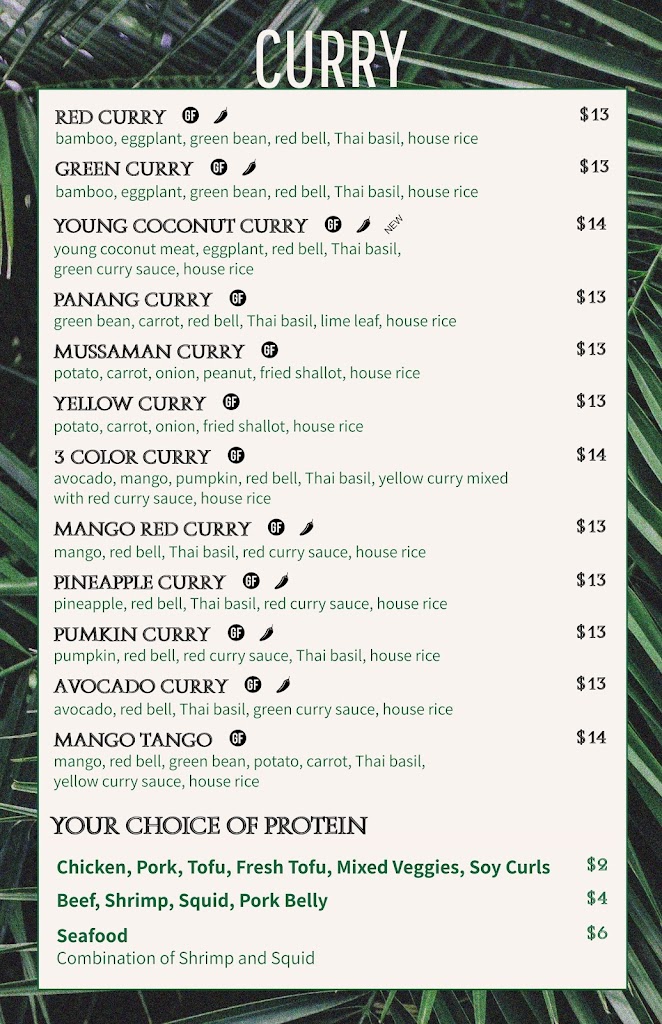 CURRY

RED CURRY GF $13
bamboo, eggplant, green bean, red bell, Thai basil, house rice

GREEN CURRY GF $13
bamboo, eggplant, green bean, red bell, Thai basil, house rice

YOUNG COCONUT CURRY GF NEW $14
young coconut meat, eggplant, red bell, Thai basil, green curry sauce, house rice

PANANG CURRY GF $13
green bean, carrot, red bell, Thai basil, lime leaf, house rice

MUSSAMAN CURRY GF $13
potato, carrot, onion, peanut, fried shallot, house rice

YELLOW CURRY GF $13
potato, carrot, onion, fried shallot, house rice

3 COLOR CURRY GF $14
avocado, mango, pumpkin, red bell, Thai basil, yellow curry mixed with red curry sauce, house rice

MANGO RED CURRY GF $13
mango, red bell, Thai basil, red curry sauce, house rice

PINEAPPLE CURRY GF $13
pineapple, red bell, Thai basil, red curry sauce, house rice

PUMKIN CURRY GF $13
pumpkin, red bell, red curry sauce, Thai basil, house rice

AVOCADO CURRY GF $13
avocado, red bell, Thai basil, green curry sauce, house rice

MANGO TANGO GF $14
mango, red bell, green bean, potato, carrot, Thai basil, yellow curry sauce, house rice

YOUR CHOICE OF PROTEIN

Chicken, Pork, Tofu, Fresh Tofu, Mixed Veggies, Soy Curls $2

Beef, Shrimp, Squid, Pork Belly $4

Seafood $6
Combination of Shrimp and Squid